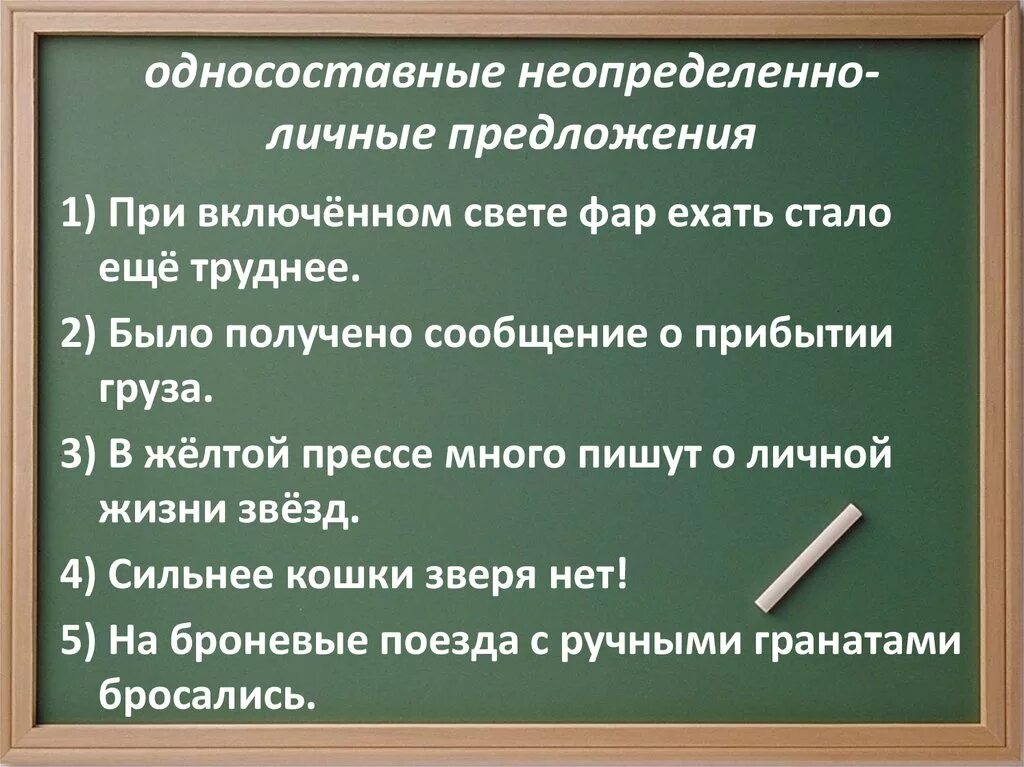 односоставные неопределенно-личные предложения

1) При включённом свете фар ехать стало ещё труднее.

2) Было получено сообщение о прибытии груза.

3) В жёлтой прессе много пишут о личной жизни звёзд.

4) Сильнее кошки зверя нет!

5) На броневые поезда с ручными гранатами бросались.